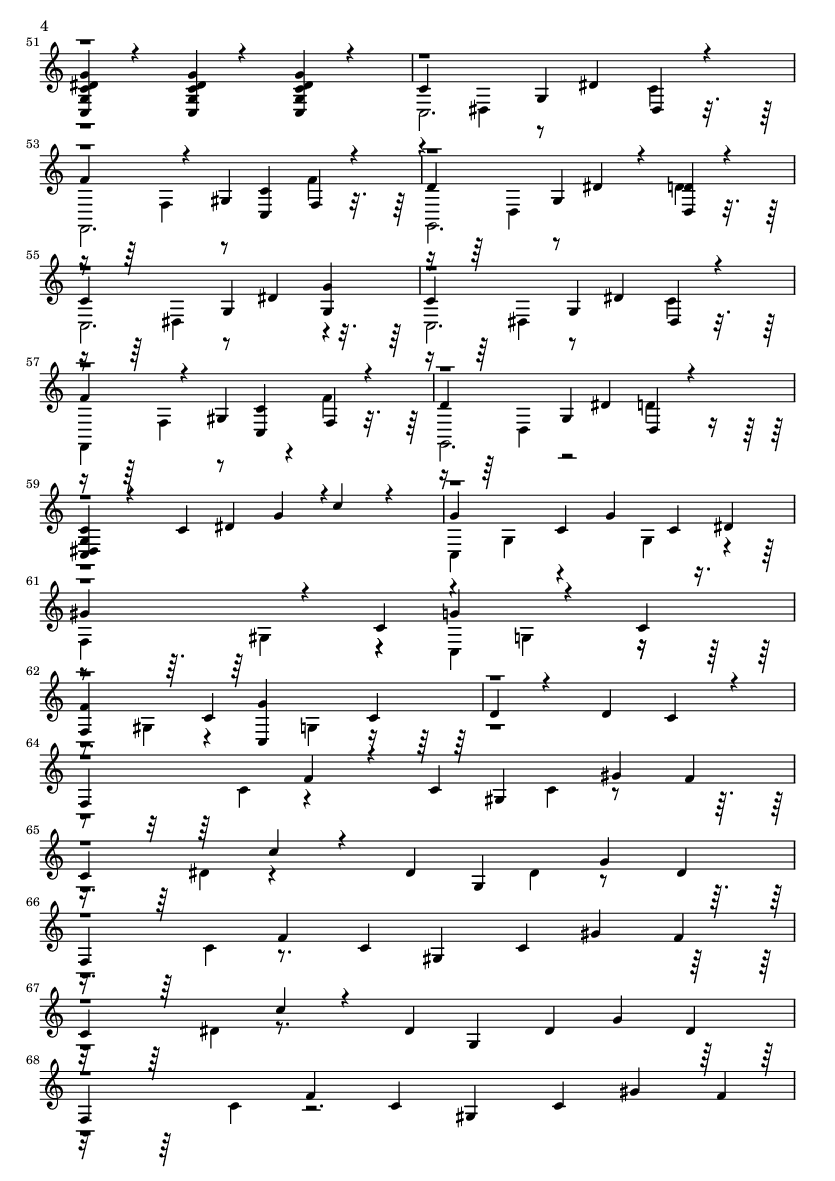 4

51

53

55

57

59

61

62

64

65

66

67

68